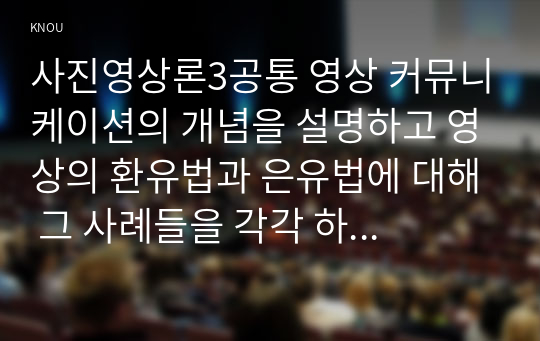 KNOU

사진영상론3공통 영상 커뮤니케이션의 개념을 설명하고 영상의 환유법과 은유법에 대해 그 사례들을 각각 하...